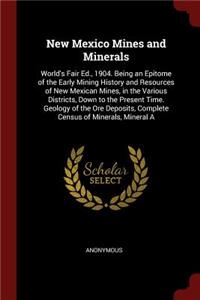 New Mexico Mines and Minerals

World's Fair Ed., 1904. Being an Epitome of the Early Mining History and Resources of New Mexican Mines, in the Various Districts, Down to the Present Time. Geology of the Ore Deposits, Complete Census of Minerals, Mineral A

Scholar SELECT

ANONYMOUS